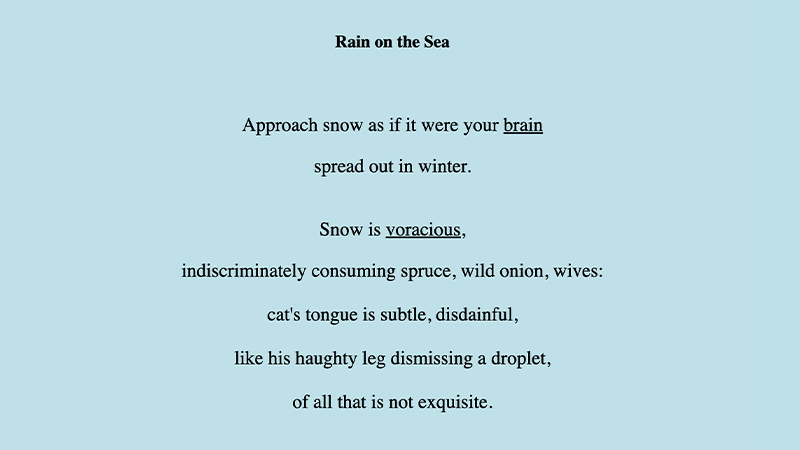 Rain on the Sea

Approach snow as if it were your brain

spread out in winter.

Snow is voracious,

indiscriminately consuming spruce, wild onion, wives:

cat's tongue is subtle, disdainful,

like his haughty leg dismissing a droplet,

of all that is not exquisite.